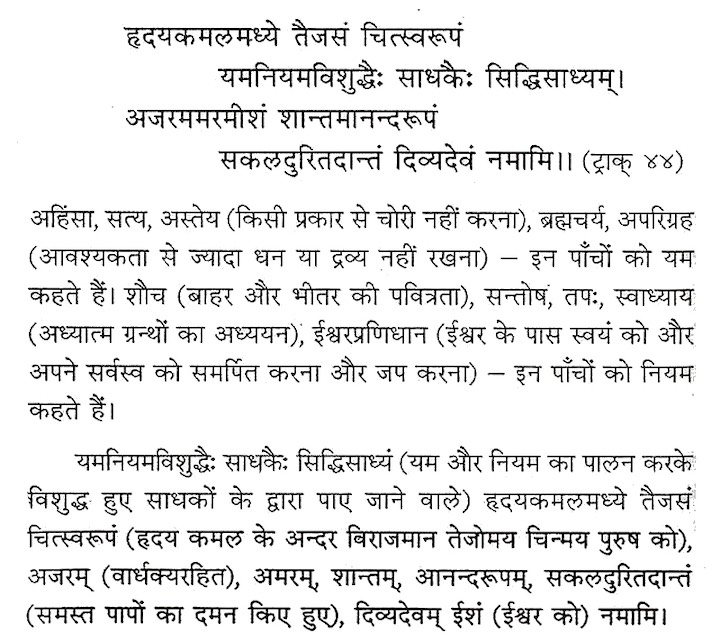 हृदयकमलमध्ये तैजसं चित्स्वरूपं
यमनियमविशुद्धैः साधकैः सिद्धिसाध्यम्।
अजरममरमीशं शान्तमानन्दरूपं
सकलदुरितदान्तं दिव्यदेवं नमामि।। (ट्राक् ४४)

अहिंसा, सत्य, अस्तेय (किसी प्रकार से चोरी नहीं करना), ब्रह्मचर्य, अपरिग्रह (आवश्यकता से ज्यादा धन या द्रव्य नहीं रखना) – इन पाँचों को यम कहते हैं। शौच (बाहर और भीतर की पवित्रता), सन्तोष, तपः, स्वाध्याय (अध्यात्म ग्रन्थों का अध्ययन), ईश्वरप्रणिधान (ईश्वर के पास स्वयं को और अपने सर्वस्व को समर्पित करना और जप करना) – इन पाँचों को नियम कहते हैं।

यमनियमविशुद्धैः साधकैः सिद्धिसाध्यं (यम और नियम का पालन करके विशुद्ध हुए साधकों के द्वारा पाए जाने वाले) हृदयकमलमध्ये तैजसं चित्स्वरूपं (हृदय कमल के अन्दर विराजमान तेजोमय चिन्मय पुरुष को), अजरम् (वार्धक्यरहित), अमरम्, शान्तम्, आनन्दरूपम्, सकलदुरितदान्तं (समस्त पापों का दमन किए हुए), दिव्यदेवम् ईशं (ईश्वर को) नमामि।